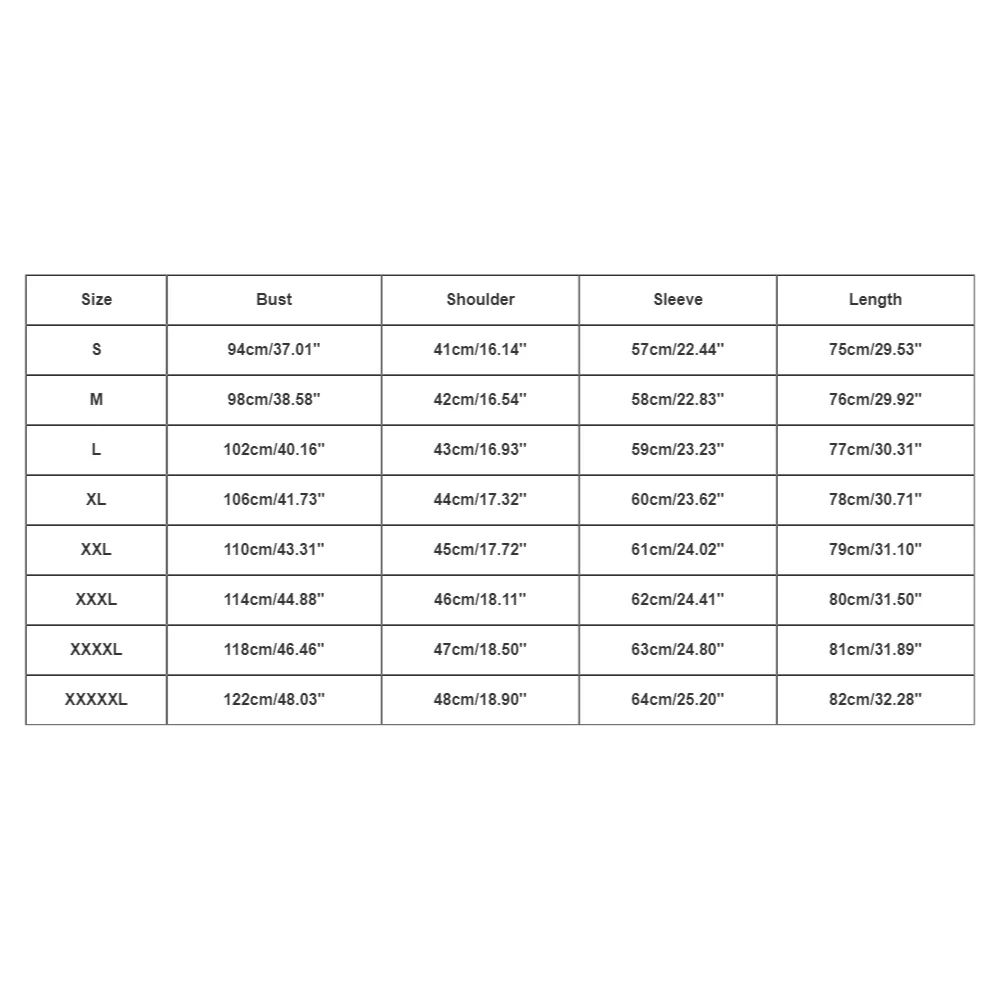 | Size | Bust | Shoulder | Sleeve | Length |
|---|---|---|---|---|
| S | 94cm/37.01'' | 41cm/16.14'' | 57cm/22.44'' | 75cm/29.53'' |
| M | 98cm/38.58'' | 42cm/16.54'' | 58cm/22.83'' | 76cm/29.92'' |
| L | 102cm/40.16'' | 43cm/16.93'' | 59cm/23.23'' | 77cm/30.31'' |
| XL | 106cm/41.73'' | 44cm/17.32'' | 60cm/23.62'' | 78cm/30.71'' |
| XXL | 110cm/43.31'' | 45cm/17.72'' | 61cm/24.02'' | 79cm/31.10'' |
| XXXL | 114cm/44.88'' | 46cm/18.11'' | 62cm/24.41'' | 80cm/31.50'' |
| XXXXL | 118cm/46.46'' | 47cm/18.50'' | 63cm/24.80'' | 81cm/31.89'' |
| XXXXXL | 122cm/48.03'' | 48cm/18.90'' | 64cm/25.20'' | 82cm/32.28'' |